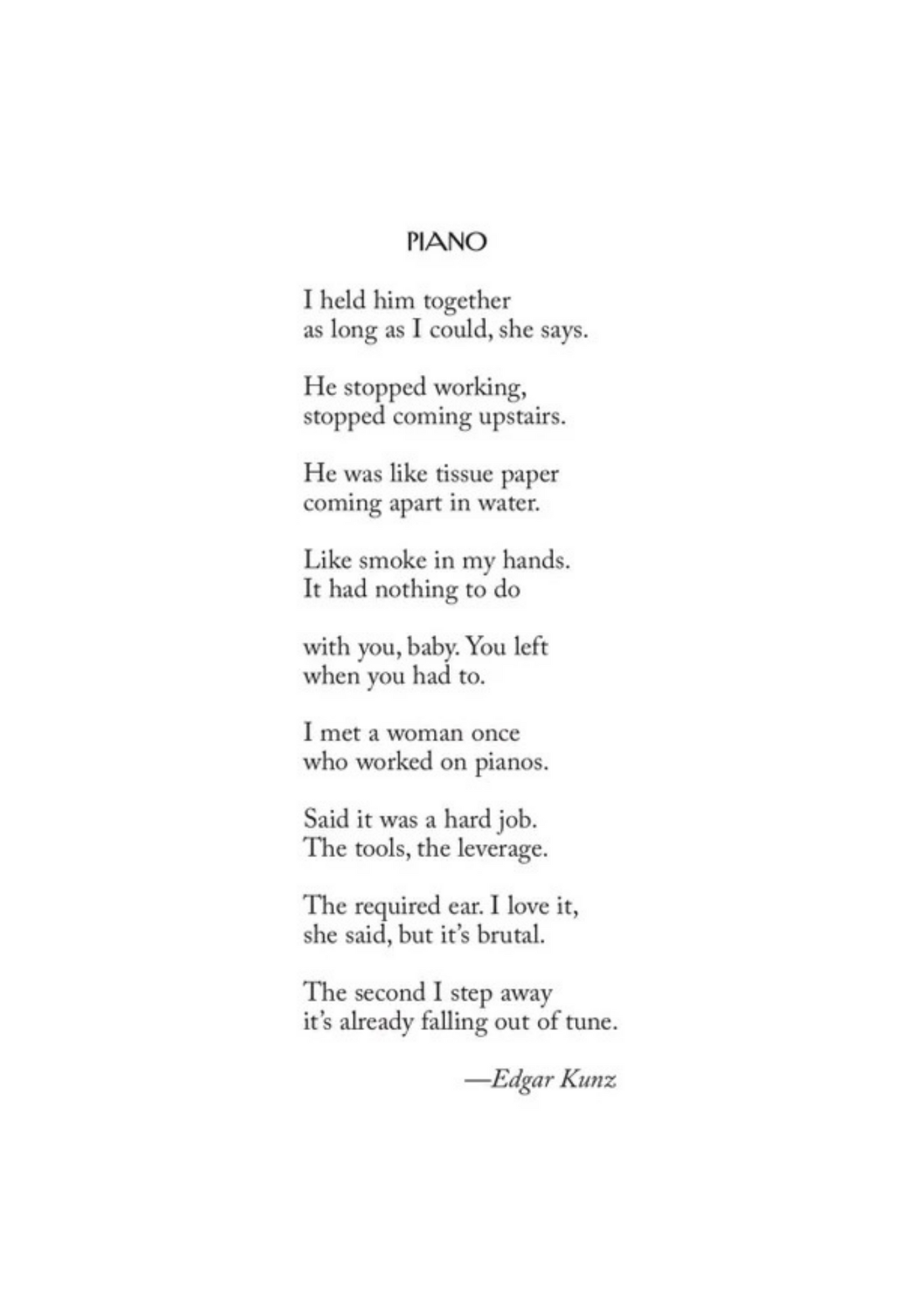 PIANO

I held him together
as long as I could, she says.

He stopped working,
stopped coming upstairs.

He was like tissue paper
coming apart in water.

Like smoke in my hands.
It had nothing to do

with you, baby. You left
when you had to.

I met a woman once
who worked on pianos.

Said it was a hard job.
The tools, the leverage.

The required ear. I love it,
she said, but it's brutal.

The second I step away
it's already falling out of tune.

—Edgar Kunz